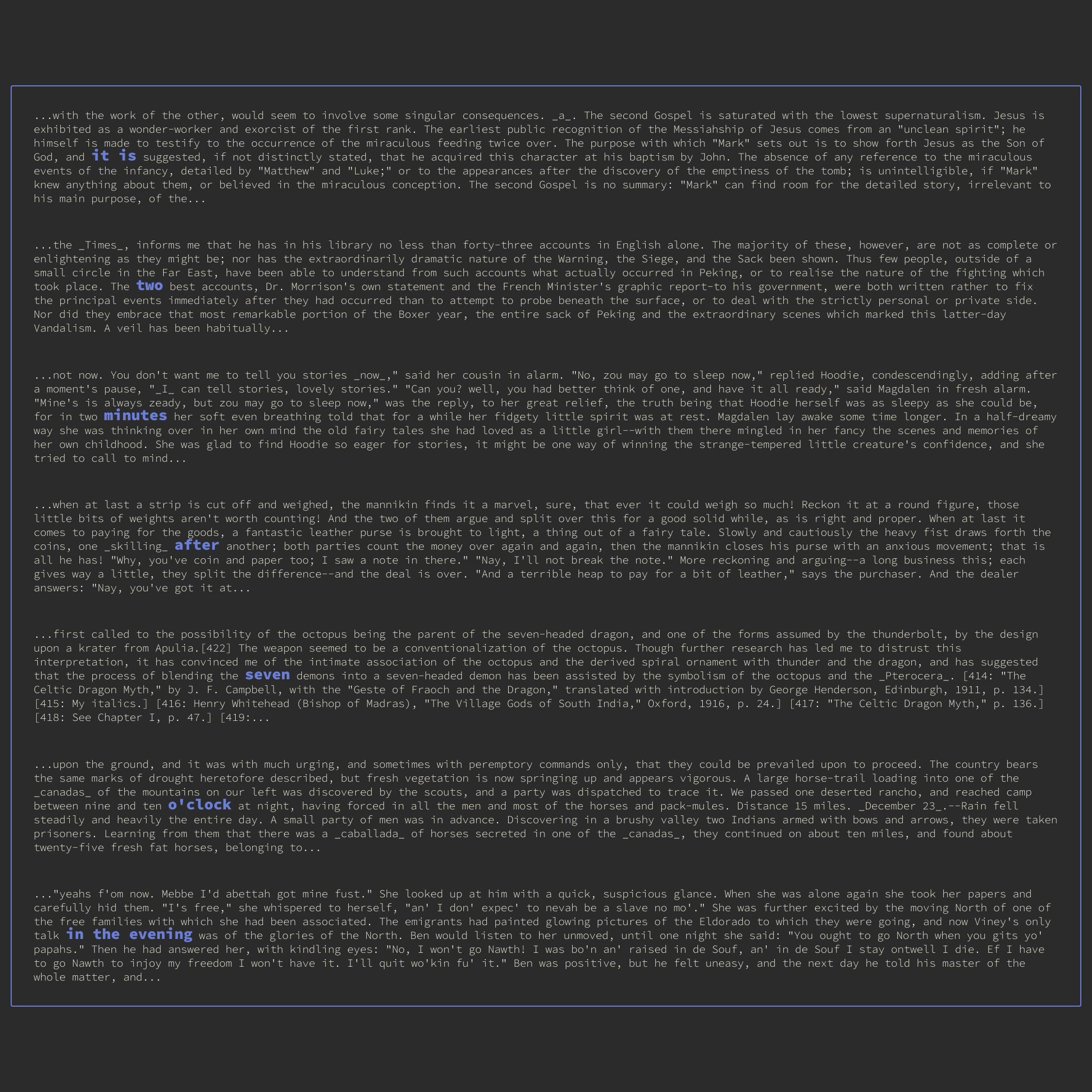 ...with the work of the other, would seem to involve some singular consequences. _a_. The second Gospel is saturated with the lowest supernaturalism. Jesus is exhibited as a wonder-worker and exorcist of the first rank. The earliest public recognition of the Messiahship of Jesus comes from an "unclean spirit"; he himself is made to testify to the occurrence of the miraculous feeding twice over. The purpose with which "Mark" sets out is to show forth Jesus as the Son of God, and it is suggested, if not distinctly stated, that he acquired this character at his baptism by John. The absence of any reference to the miraculous events of the infancy, detailed by "Matthew" and "Luke;" or to the appearances after the discovery of the emptiness of the tomb; is unintelligible, if "Mark" knew anything about them, or believed in the miraculous conception. The second Gospel is no summary: "Mark" can find room for the detailed story, irrelevant to his main purpose, of the...

...the _Times_, informs me that he has in his library no less than forty-three accounts in English alone. The majority of these, however, are not as complete or enlightening as they might be; nor has the extraordinarily dramatic nature of the Warning, the Siege, and the Sack been shown. Thus few people, outside of a small circle in the Far East, have been able to understand from such accounts what actually occurred in Peking, or to realise the nature of the fighting which took place. The two best accounts, Dr. Morrison's own statement and the French Minister's graphic report-to his government, were both written rather to fix the principal events immediately after they had occurred than to attempt to probe beneath the surface, or to deal with the strictly personal or private side. Nor did they embrace that most remarkable portion of the Boxer year, the entire sack of Peking and the extraordinary scenes which marked this latter-day Vandalism. A veil has been habitually...

...not now. You don't want me to tell you stories _now_," said her cousin in alarm. "No, zou may go to sleep now," replied Hoodie, condescendingly, adding after a moment's pause, "_I_ can tell stories, lovely stories." "Can you? well, you had better think of one, and have it all ready," said Magdalen in fresh alarm. "Mine's is always zeady, but zou may go to sleep now," was the reply, to her great relief, the truth being that Hoodie herself was as sleepy as she could be, for in two minutes her soft even breathing told that for a while her fidgety little spirit was at rest. Magdalen lay awake some time longer. In a half-dreamy way she was thinking over in her own mind the old fairy tales she had loved as a little girl--with them there mingled in her fancy the scenes and memories of her own childhood. She was glad to find Hoodie so eager for stories, it might be one way of winning the strange-tempered little creature's confidence, and she tried to call to mind...

...when at last a strip is cut off and weighed, the mannikin finds it a marvel, sure, that ever it could weigh so much! Reckon it at a round figure, those little bits of weights aren't worth counting! And the two of them argue and split over this for a good solid while, as is right and proper. When at last it comes to paying for the goods, a fantastic leather purse is brought to light, a thing out of a fairy tale. Slowly and cautiously the heavy fist draws forth the coins, one _skilling_ after another; both parties count the money over again and again, then the mannikin closes his purse with an anxious movement; that is all he has! "Why, you've coin and paper too; I saw a note in there." "Nay, I'll not break the note." More reckoning and arguing--a long business this; each gives way a little, they split the difference--and the deal is over. "And a terrible heap to pay for a bit of leather," says the purchaser. And the dealer answers: "Nay, you've got it at...

...first called to the possibility of the octopus being the parent of the seven-headed dragon, and one of the forms assumed by the thunderbolt, by the design upon a krater from Apulia.[422] The weapon seemed to be a conventionalization of the octopus. Though further research has led me to distrust this interpretation, it has convinced me of the intimate association of the octopus and the derived spiral ornament with thunder and the dragon, and has suggested that the process of blending the seven demons into a seven-headed demon has been assisted by the symbolism of the octopus and the _Pterocera_. [414: "The Celtic Dragon Myth," by J. F. Campbell, with the "Geste of Fraoch and the Dragon," translated with introduction by George Henderson, Edinburgh, 1911, p. 134.] [415: My italics.] [416: Henry Whitehead (Bishop of Madras), "The Village Gods of South India," Oxford, 1916, p. 24.] [417: "The Celtic Dragon Myth," p. 136.] [418: See Chapter I, p. 47.] [419:...

...upon the ground, and it was with much urging, and sometimes with peremptory commands only, that they could be prevailed upon to proceed. The country bears the same marks of drought heretofore described, but fresh vegetation is now springing up and appears vigorous. A large horse-trail loading into one of the _canadas_ of the mountains on our left was discovered by the scouts, and a party was dispatched to trace it. We passed one deserted rancho, and reached camp between nine and ten o'clock at night, having forced in all the men and most of the horses and pack-mules. Distance 15 miles. _December 23_.--Rain fell steadily and heavily the entire day. A small party of men was in advance. Discovering in a brushy valley two Indians armed with bows and arrows, they were taken prisoners. Learning from them that there was a _caballada_ of horses secreted in one of the _canadas_, they continued on about ten miles, and found about twenty-five fresh fat horses, belonging to...

..."yeahs f'om now. Mebbe I'd abettah got mine fust." She looked up at him with a quick, suspicious glance. When she was alone again she took her papers and carefully hid them. "I's free," she whispered to herself, "an' I don' expec' to nevah be a slave no mo'." She was further excited by the moving North of one of the free families with which she had been associated. The emigrants had painted glowing pictures of the Eldorado to which they were going, and now Viney's only talk in the evening was of the glories of the North. Ben would listen to her unmoved, until one night she said: "You ought to go North when you gits yo' papahs." Then he had answered her, with kindling eyes: "No, I won't go Nawth! I was bo'n an' raised in de Souf, an' in de Souf I stay ontwell I die. Ef I have to go Nawth to injoy my freedom I won't have it. I'll quit wo'kin fu' it." Ben was positive, but he felt uneasy, and the next day he told his master of the whole matter, and...